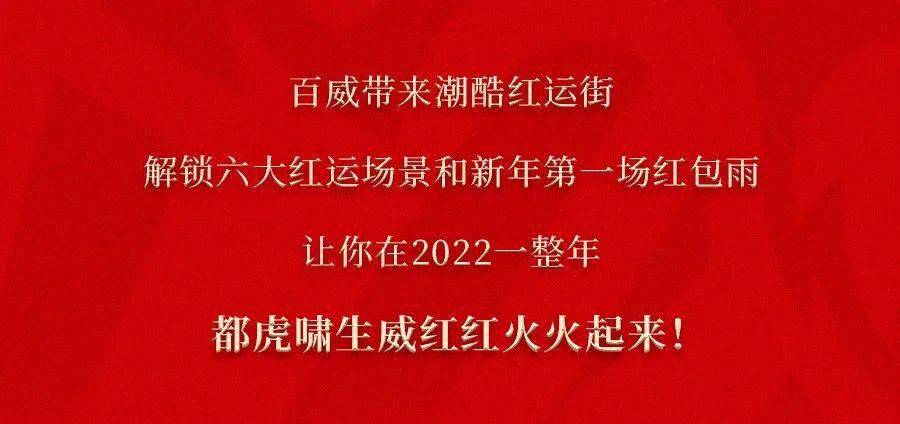 百威带来潮酷红运街

解锁六大红运场景和新年第一场红包雨

让你在2022一整年

都虎啸生威红红火火起来！